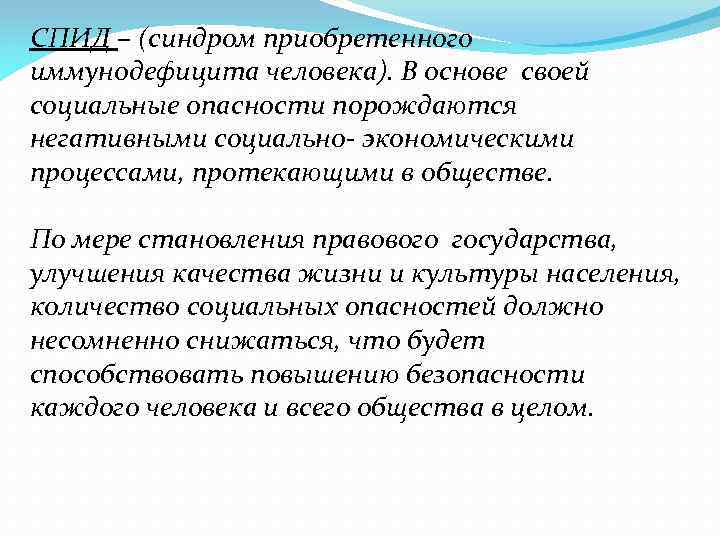 СПИД – (синдром приобретенного иммунодефицита человека). В основе своей социальные опасности порождаются негативными социально- экономическими процессами, протекающими в обществе.

По мере становления правового государства, улучшения качества жизни и культуры населения, количество социальных опасностей должно несомненно снижаться, что будет способствовать повышению безопасности каждого человека и всего общества в целом.